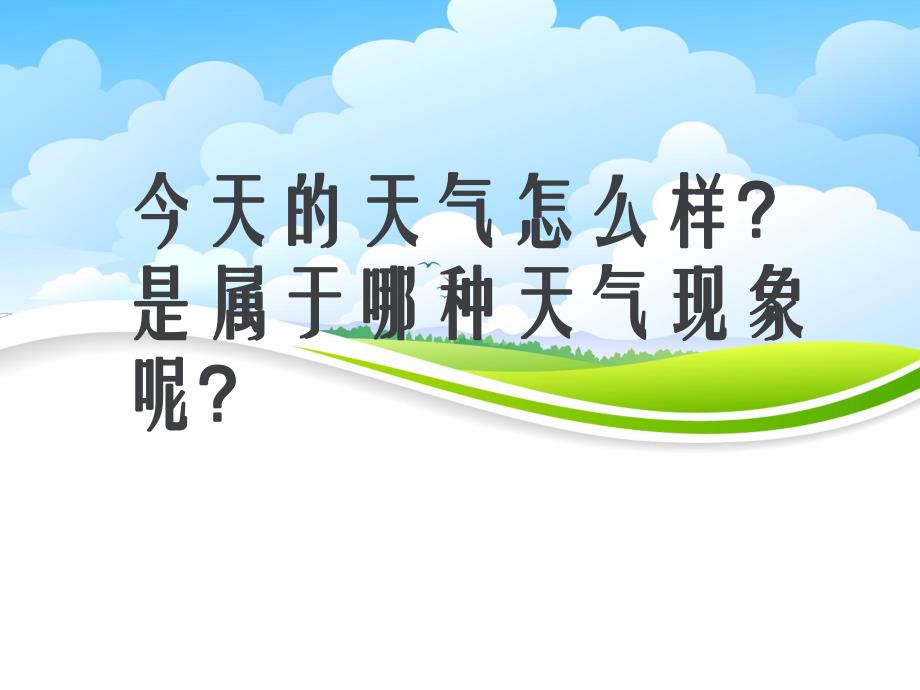 今天的天气怎么样？是属于哪种天气现象呢？